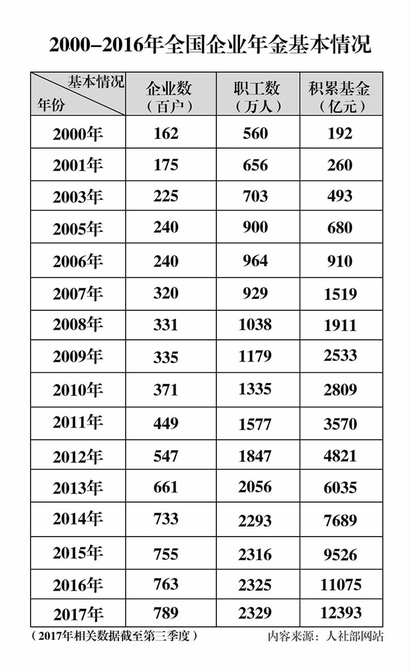 2000–2016年全国企业年金基本情况

| 基本情况 年份 | 企业数（百户） | 职工数（万人） | 积累基金（亿元） |
|---|---|---|---|
| 2000年 | 162 | 560 | 192 |
| 2001年 | 175 | 656 | 260 |
| 2003年 | 225 | 703 | 493 |
| 2005年 | 240 | 900 | 680 |
| 2006年 | 240 | 964 | 910 |
| 2007年 | 320 | 929 | 1519 |
| 2008年 | 331 | 1038 | 1911 |
| 2009年 | 335 | 1179 | 2533 |
| 2010年 | 371 | 1335 | 2809 |
| 2011年 | 449 | 1577 | 3570 |
| 2012年 | 547 | 1847 | 4821 |
| 2013年 | 661 | 2056 | 6035 |
| 2014年 | 733 | 2293 | 7689 |
| 2015年 | 755 | 2316 | 9526 |
| 2016年 | 763 | 2325 | 11075 |
| 2017年 | 789 | 2329 | 12393 |

（2017年相关数据截至第三季度） 内容来源：人社部网站